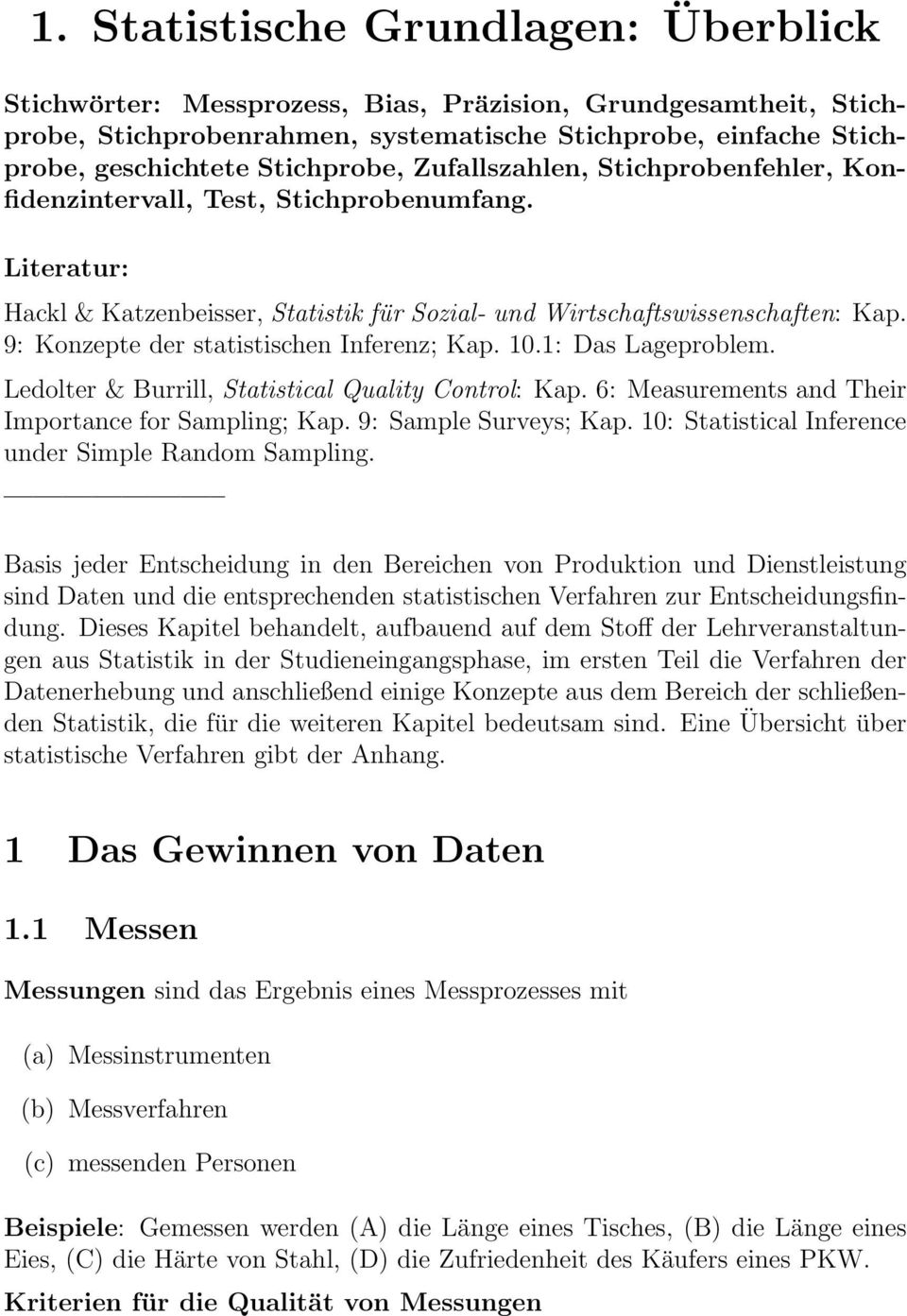 1. Statistische Grundlagen: Überblick

Stichwörter: Messprozess, Bias, Präzision, Grundgesamtheit, Stichprobe, Stichprobenrahmen, systematische Stichprobe, einfache Stichprobe, geschichtete Stichprobe, Zufallszahlen, Stichprobenfehler, Konfidenzintervall, Test, Stichprobenumfang.

Literatur:

Hackl & Katzenbeisser, Statistik für Sozial- und Wirtschaftswissenschaften: Kap. 9: Konzepte der statistischen Inferenz; Kap. 10.1: Das Lageproblem.

Ledolter & Burrill, Statistical Quality Control: Kap. 6: Measurements and Their Importance for Sampling; Kap. 9: Sample Surveys; Kap. 10: Statistical Inference under Simple Random Sampling.

Basis jeder Entscheidung in den Bereichen von Produktion und Dienstleistung sind Daten und die entsprechenden statistischen Verfahren zur Entscheidungsfindung. Dieses Kapitel behandelt, aufbauend auf dem Stoff der Lehrveranstaltungen aus Statistik in der Studieneingangsphase, im ersten Teil die Verfahren der Datenerhebung und anschließend einige Konzepte aus dem Bereich der schließenden Statistik, die für die weiteren Kapitel bedeutsam sind. Eine Übersicht über statistische Verfahren gibt der Anhang.

1 Das Gewinnen von Daten

1.1 Messen

Messungen sind das Ergebnis eines Messprozesses mit

(a) Messinstrumenten

(b) Messverfahren

(c) messenden Personen

Beispiele: Gemessen werden (A) die Länge eines Tisches, (B) die Länge eines Eies, (C) die Härte von Stahl, (D) die Zufriedenheit des Käufers eines PKW.

Kriterien für die Qualität von Messungen